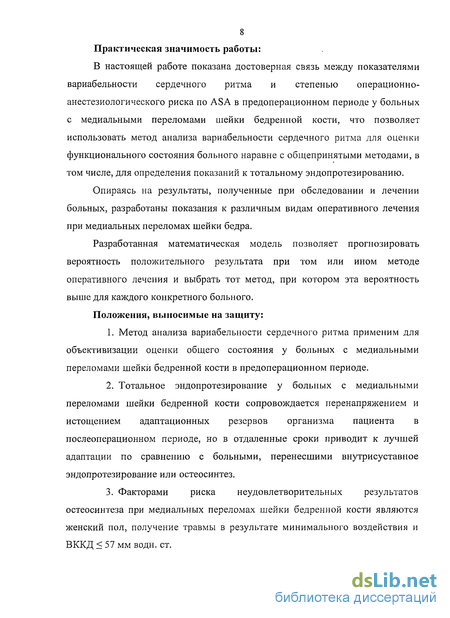 8

Практическая значимость работы:

В настоящей работе показана достоверная связь между показателями вариабельности сердечного ритма и степенью операционно-анестезиологического риска по ASA в предоперационном периоде у больных с медиальными переломами шейки бедренной кости, что позволяет использовать метод анализа вариабельности сердечного ритма для оценки функционального состояния больного наравне с общепринятыми методами, в том числе, для определения показаний к тотальному эндопротезированию.

Опираясь на результаты, полученные при обследовании и лечении больных, разработаны показания к различным видам оперативного лечения при медиальных переломах шейки бедра.

Разработанная математическая модель позволяет прогнозировать вероятность положительного результата при том или ином методе оперативного лечения и выбрать тот метод, при котором эта вероятность выше для каждого конкретного больного.

Положения, выносимые на защиту:

1. Метод анализа вариабельности сердечного ритма применим для объективизации оценки общего состояния у больных с медиальными переломами шейки бедренной кости в предоперационном периоде.

2. Тотальное эндопротезирование у больных с медиальными переломами шейки бедренной кости сопровождается перенапряжением и истощением адаптационных резервов организма пациента в послеоперационном периоде, но в отдаленные сроки приводит к лучшей адаптации по сравнению с больными, перенесшими внутрисуставное эндопротезирование или остеосинтез.

3. Факторами риска неудовлетворительных результатов остеосинтеза при медиальных переломах шейки бедренной кости являются женский пол, получение травмы в результате минимального воздействия и ВККД $\leq$ 57 мм водн. ст.

dsLib.net
библиотека диссертаций